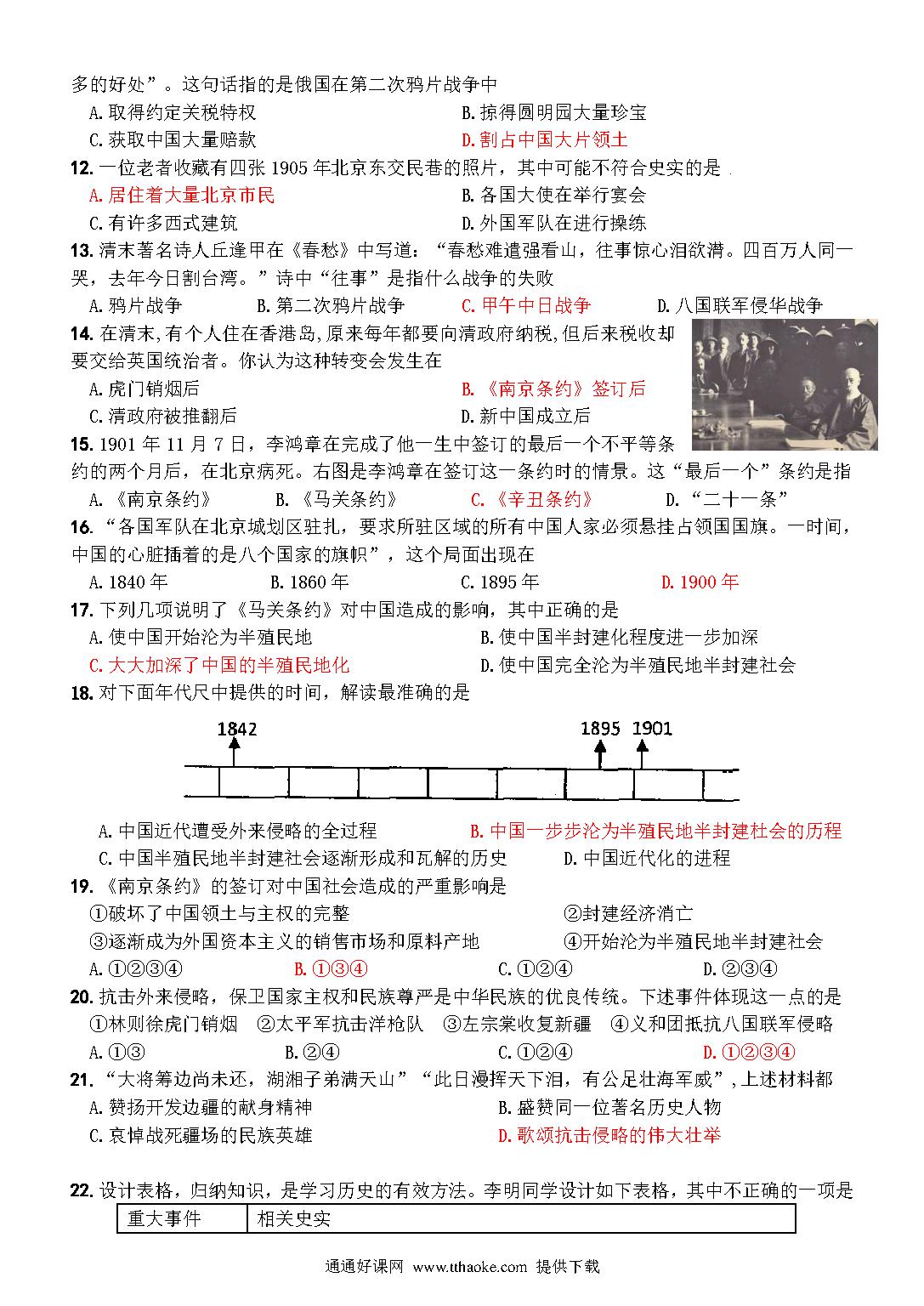 多的好处”。这句话指的是俄国在第二次鸦片战争中

A. 取得约定关税特权　　B. 掠得圆明园大量珍宝

C. 获取中国大量赔款　　D. 割占中国大片领土

12. 一位老者收藏有四张 1905 年北京东交民巷的照片，其中可能不符合史实的是

A. 居住着大量北京市民　　B. 各国大使在举行宴会

C. 有许多西式建筑　　D. 外国军队在进行操练

13. 清末著名诗人丘逢甲在《春愁》中写道：“春愁难遣强看山，往事惊心泪欲潸。四百万人同一哭，去年今日割台湾。”诗中“往事”是指什么战争的失败

A. 鸦片战争　　B. 第二次鸦片战争　　C. 甲午中日战争　　D. 八国联军侵华战争

14. 在清末,有个人住在香港岛,原来每年都要向清政府纳税,但后来税收却要交给英国统治者。你认为这种转变会发生在

A. 虎门销烟后　　B. 《南京条约》签订后

C. 清政府被推翻后　　D. 新中国成立后

15. 1901 年 11 月 7 日，李鸿章在完成了他一生中签订的最后一个不平等条约的两个月后，在北京病死。右图是李鸿章在签订这一条约时的情景。这“最后一个”条约是指

A. 《南京条约》　　B. 《马关条约》　　C. 《辛丑条约》　　D. “二十一条”

16. “各国军队在北京城划区驻扎，要求所驻区域的所有中国人家必须悬挂占领国国旗。一时间，中国的心脏插着的是八个国家的旗帜”，这个局面出现在

A. 1840 年　　B. 1860 年　　C. 1895 年　　D. 1900 年

17. 下列几项说明了《马关条约》对中国造成的影响，其中正确的是

A. 使中国开始沦为半殖民地　　B. 使中国半封建化程度进一步加深

C. 大大加深了中国的半殖民地化　　D. 使中国完全沦为半殖民地半封建社会

18. 对下面年代尺中提供的时间，解读最准确的是

1842　1895　1901

A. 中国近代遭受外来侵略的全过程　　B. 中国一步步沦为半殖民地半封建社会的历程

C. 中国半殖民地半封建社会逐渐形成和瓦解的历史　　D. 中国近代化的进程

19. 《南京条约》的签订对中国社会造成的严重影响是

①破坏了中国领土与主权的完整　　②封建经济消亡

③逐渐成为外国资本主义的销售市场和原料产地　　④开始沦为半殖民地半封建社会

A. ①②③④　　B. ①③④　　C. ①②④　　D. ②③④

20. 抗击外来侵略，保卫国家主权和民族尊严是中华民族的优良传统。下述事件体现这一点的是

①林则徐虎门销烟　②太平军抗击洋枪队　③左宗棠收复新疆　④义和团抵抗八国联军侵略

A. ①③　　B. ②④　　C. ①②④　　D. ①②③④

21. “大将筹边尚未还，湖湘子弟满天山”“此日漫挥天下泪，有公足壮海军威”,上述材料都

A. 赞扬开发边疆的献身精神　　B. 盛赞同一位著名历史人物

C. 哀悼战死疆场的民族英雄　　D. 歌颂抗击侵略的伟大壮举

22. 设计表格，归纳知识，是学习历史的有效方法。李明同学设计如下表格，其中不正确的一项是

| 重大事件 | 相关史实 |
|---|---|

通通好课网 www.tthaoke.com 提供下载